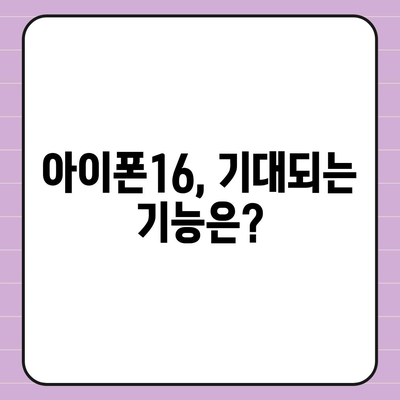 아이폰16, 기대되는 기능은?